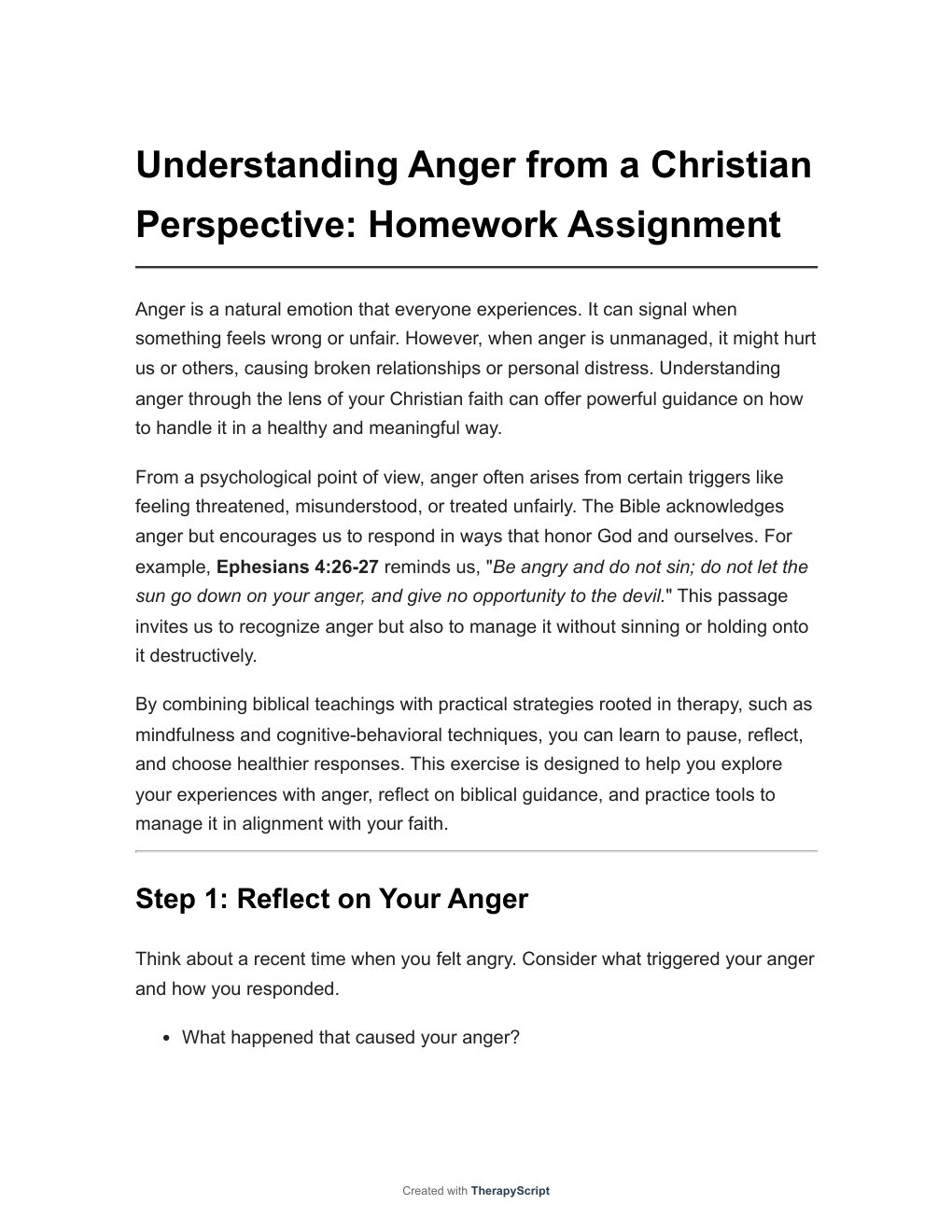 Understanding Anger from a Christian Perspective: Homework Assignment

Anger is a natural emotion that everyone experiences. It can signal when something feels wrong or unfair. However, when anger is unmanaged, it might hurt us or others, causing broken relationships or personal distress. Understanding anger through the lens of your Christian faith can offer powerful guidance on how to handle it in a healthy and meaningful way.

From a psychological point of view, anger often arises from certain triggers like feeling threatened, misunderstood, or treated unfairly. The Bible acknowledges anger but encourages us to respond in ways that honor God and ourselves. For example, Ephesians 4:26-27 reminds us, "Be angry and do not sin; do not let the sun go down on your anger, and give no opportunity to the devil." This passage invites us to recognize anger but also to manage it without sinning or holding onto it destructively.

By combining biblical teachings with practical strategies rooted in therapy, such as mindfulness and cognitive-behavioral techniques, you can learn to pause, reflect, and choose healthier responses. This exercise is designed to help you explore your experiences with anger, reflect on biblical guidance, and practice tools to manage it in alignment with your faith.

Step 1: Reflect on Your Anger

Think about a recent time when you felt angry. Consider what triggered your anger and how you responded.

• What happened that caused your anger?

Created with TherapyScript